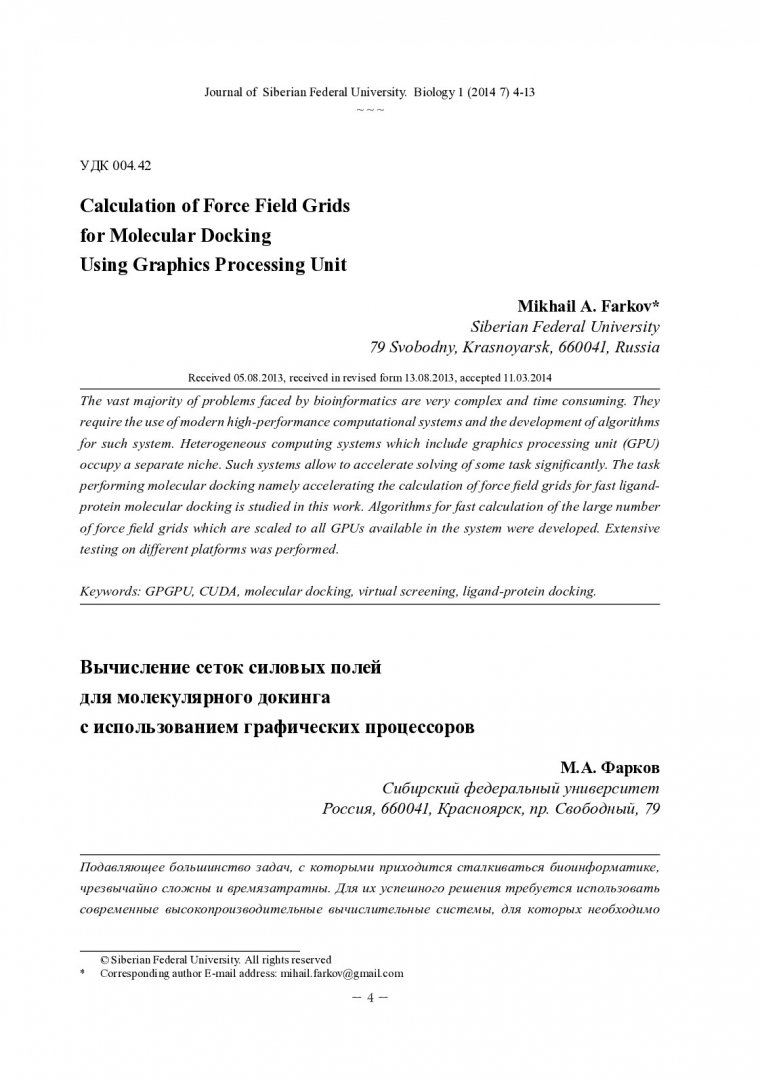 Journal of Siberian Federal University. Biology 1 (2014 7) 4-13
~ ~ ~

УДК 004.42

Calculation of Force Field Grids for Molecular Docking Using Graphics Processing Unit

Mikhail A. Farkov*
Siberian Federal University
79 Svobodny, Krasnoyarsk, 660041, Russia

Received 05.08.2013, received in revised form 13.08.2013, accepted 11.03.2014

The vast majority of problems faced by bioinformatics are very complex and time consuming. They require the use of modern high-performance computational systems and the development of algorithms for such system. Heterogeneous computing systems which include graphics processing unit (GPU) occupy a separate niche. Such systems allow to accelerate solving of some task significantly. The task performing molecular docking namely accelerating the calculation of force field grids for fast ligand-protein molecular docking is studied in this work. Algorithms for fast calculation of the large number of force field grids which are scaled to all GPUs available in the system were developed. Extensive testing on different platforms was performed.

Keywords: GPGPU, CUDA, molecular docking, virtual screening, ligand-protein docking.

Вычисление сеток силовых полей для молекулярного докинга с использованием графических процессоров

М.А. Фарков
Сибирский федеральный университет
Россия, 660041, Красноярск, пр. Свободный, 79

Подавляющее большинство задач, с которыми приходится сталкиваться биоинформатике, чрезвычайно сложны и времязатратны. Для их успешного решения требуется использовать современные высокопроизводительные вычислительные системы, для которых необходимо

© Siberian Federal University. All rights reserved
* Corresponding author E-mail address: mihail.farkov@gmail.com

– 4 –